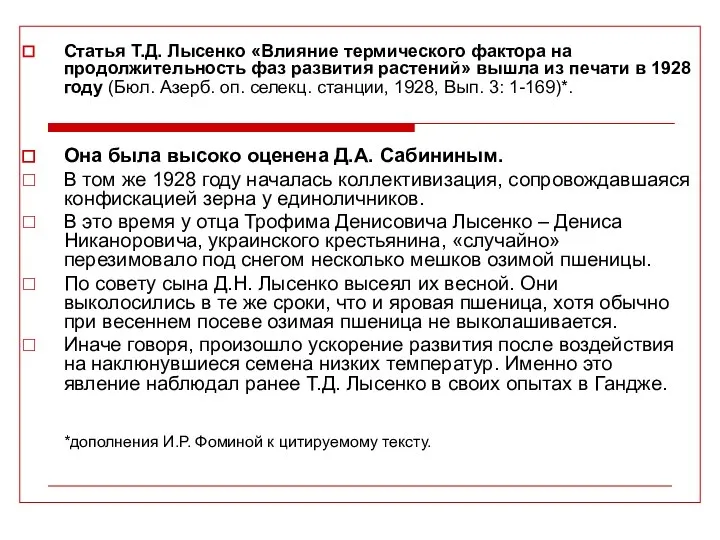 Статья Т.Д. Лысенко «Влияние термического фактора на продолжительность фаз развития растений» вышла из печати в 1928 году (Бюл. Азерб. оп. селекц. станции, 1928, Вып. 3: 1-169)*.

Она была высоко оценена Д.А. Сабининым.

В том же 1928 году началась коллективизация, сопровождавшаяся конфискацией зерна у единоличников.

В это время у отца Трофима Денисовича Лысенко – Дениса Никаноровича, украинского крестьянина, «случайно» перезимовало под снегом несколько мешков озимой пшеницы.

По совету сына Д.Н. Лысенко высеял их весной. Они выколосились в те же сроки, что и яровая пшеница, хотя обычно при весеннем посеве озимая пшеница не выколашивается.

Иначе говоря, произошло ускорение развития после воздействия на наклюнувшиеся семена низких температур. Именно это явление наблюдал ранее Т.Д. Лысенко в своих опытах в Гандже.

*дополнения И.Р. Фоминой к цитируемому тексту.